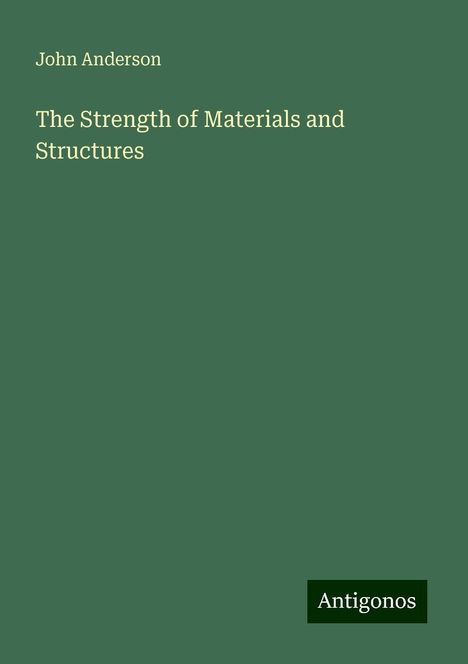 John Anderson

The Strength of Materials and Structures

Antigonos